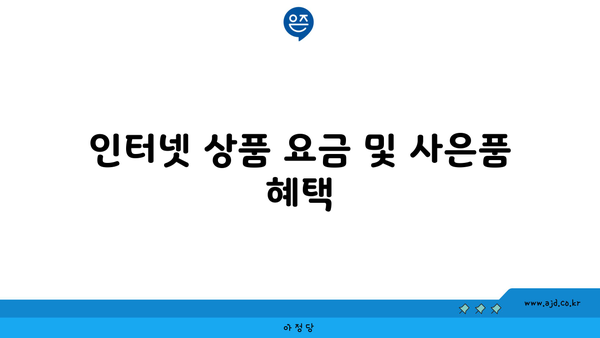 은즈

인터넷 상품 요금 및 사은품 혜택

www.ajd.co.kr

아 정 당